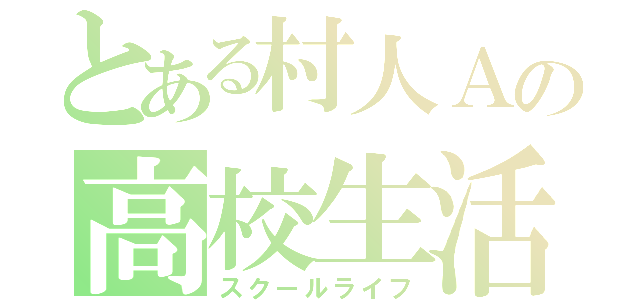 とある村人Aの
高校生活
スクールライフ